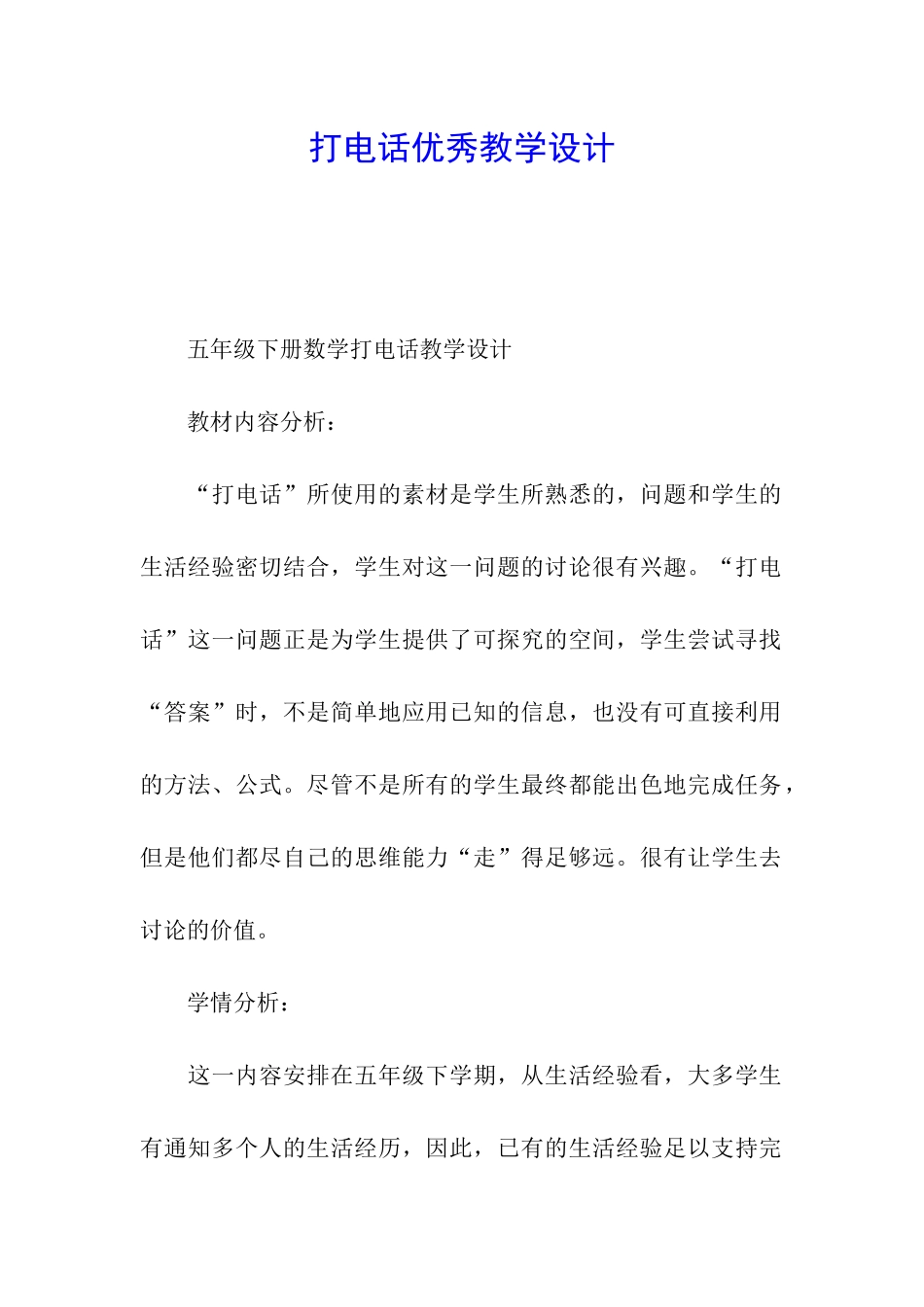 打电话优秀教学设计

五年级下册数学打电话教学设计

教材内容分析：

“打电话”所使用的素材是学生所熟悉的，问题和学生的生活经验密切结合，学生对这一问题的讨论很有兴趣。“打电话”这一问题正是为学生提供了可探究的空间，学生尝试寻找“答案”时，不是简单地应用已知的信息，也没有可直接利用的方法、公式。尽管不是所有的学生最终都能出色地完成任务，但是他们都尽自己的思维能力“走”得足够远。很有让学生去讨论的价值。

学情分析：

这一内容安排在五年级下学期，从生活经验看，大多学生有通知多个人的生活经历，因此，已有的生活经验足以支持完